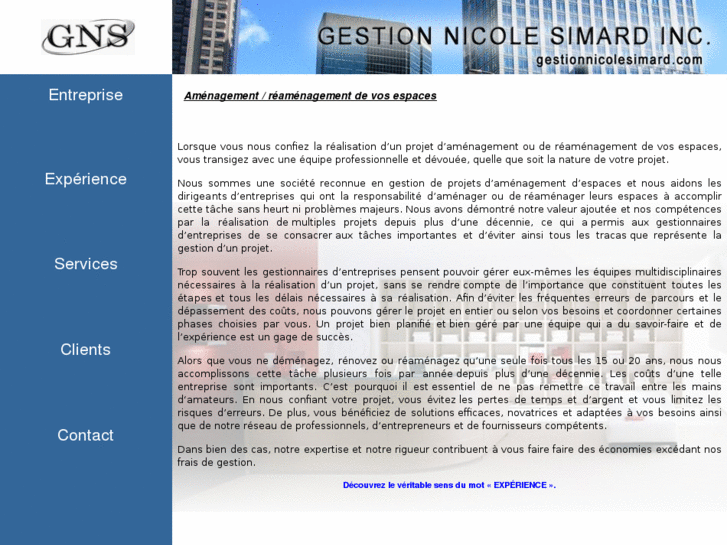 GNS

GESTION NICOLE SIMARD INC.
gestionnicolesimard.com

Entreprise

Expérience

Services

Clients

Contact

Aménagement / réaménagement de vos espaces

Lorsque vous nous confiez la réalisation d'un projet d'aménagement ou de réaménagement de vos espaces, vous transigez avec une équipe professionnelle et dévouée, quelle que soit la nature de votre projet.

Nous sommes une société reconnue en gestion de projets d'aménagement d'espaces et nous aidons les dirigeants d'entreprises qui ont la responsabilité d'aménager ou de réaménager leurs espaces à accomplir cette tâche sans heurt ni problèmes majeurs. Nous avons démontré notre valeur ajoutée et nos compétences par la réalisation de multiples projets depuis plus d'une décennie, ce qui a permis aux gestionnaires d'entreprises de se consacrer aux tâches importantes et d'éviter ainsi tous les tracas que représente la gestion d'un projet.

Trop souvent les gestionnaires d'entreprises pensent pouvoir gérer eux-mêmes les équipes multidisciplinaires nécessaires à la réalisation d'un projet, sans se rendre compte de l'importance que constituent toutes les étapes et tous les délais nécessaires à sa réalisation. Afin d'éviter les fréquentes erreurs de parcours et le dépassement des coûts, nous pouvons gérer le projet en entier ou selon vos besoins et coordonner certaines phases choisies par vous. Un projet bien planifié et bien géré par une équipe qui a du savoir-faire et de l'expérience est un gage de succès.

Alors que vous ne déménagez, rénovez ou réaménagez qu'une seule fois tous les 15 ou 20 ans, nous nous accomplissons cette tâche plusieurs fois par année depuis plus d'une décennie. Les coûts d'une telle entreprise sont importants. C'est pourquoi il est essentiel de ne pas remettre ce travail entre les mains d'amateurs. En nous confiant votre projet, vous évitez les pertes de temps et d'argent et vous limitez les risques d'erreurs. De plus, vous bénéficiez de solutions efficaces, novatrices et adaptées à vos besoins ainsi que de notre réseau de professionnels, d'entrepreneurs et de fournisseurs compétents.

Dans bien des cas, notre expertise et notre rigueur contribuent à vous faire faire des économies excédant nos frais de gestion.

Découvrez le véritable sens du mot « EXPÉRIENCE ».